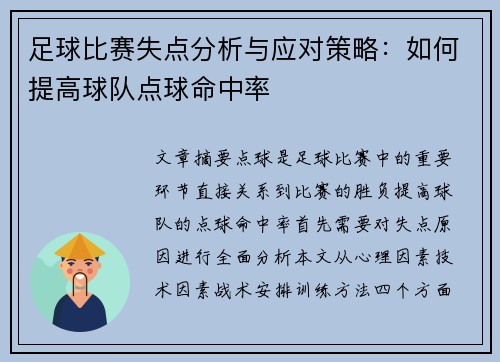 足球比赛失点分析与应对策略：如何提高球队点球命中率

文章摘要点球是足球比赛中的重要环节直接关系到比赛的胜负提高球队的点球命中率首先需要对失点原因进行全面分析本文从心理因素技术因素战术安排训练方法四个方面